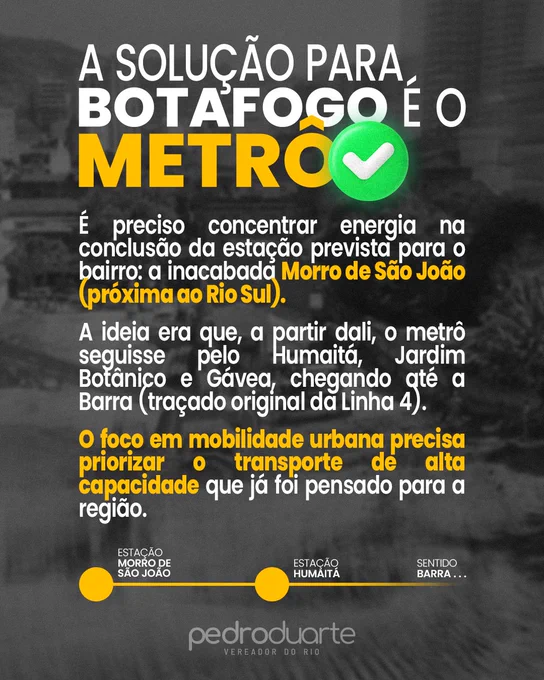 A SOLUÇÃO PARA BOTAFOGO É O METRÔ

É preciso concentrar energia na conclusão da estação prevista para o bairro: a inacabada Morro de São João (próxima ao Rio Sul).

A ideia era que, a partir dali, o metrô seguisse pelo Humaitá, Jardim Botânico e Gávea, chegando até a Barra (traçado original da Linha 4).

O foco em mobilidade urbana precisa priorizar o transporte de alta capacidade que já foi pensado para a região.

ESTAÇÃO
MORRO DE SÃO JOÃO

ESTAÇÃO
HUMAITÁ

SENTIDO
BARRA . . .

pedroduarte
VEREADOR DO RIO